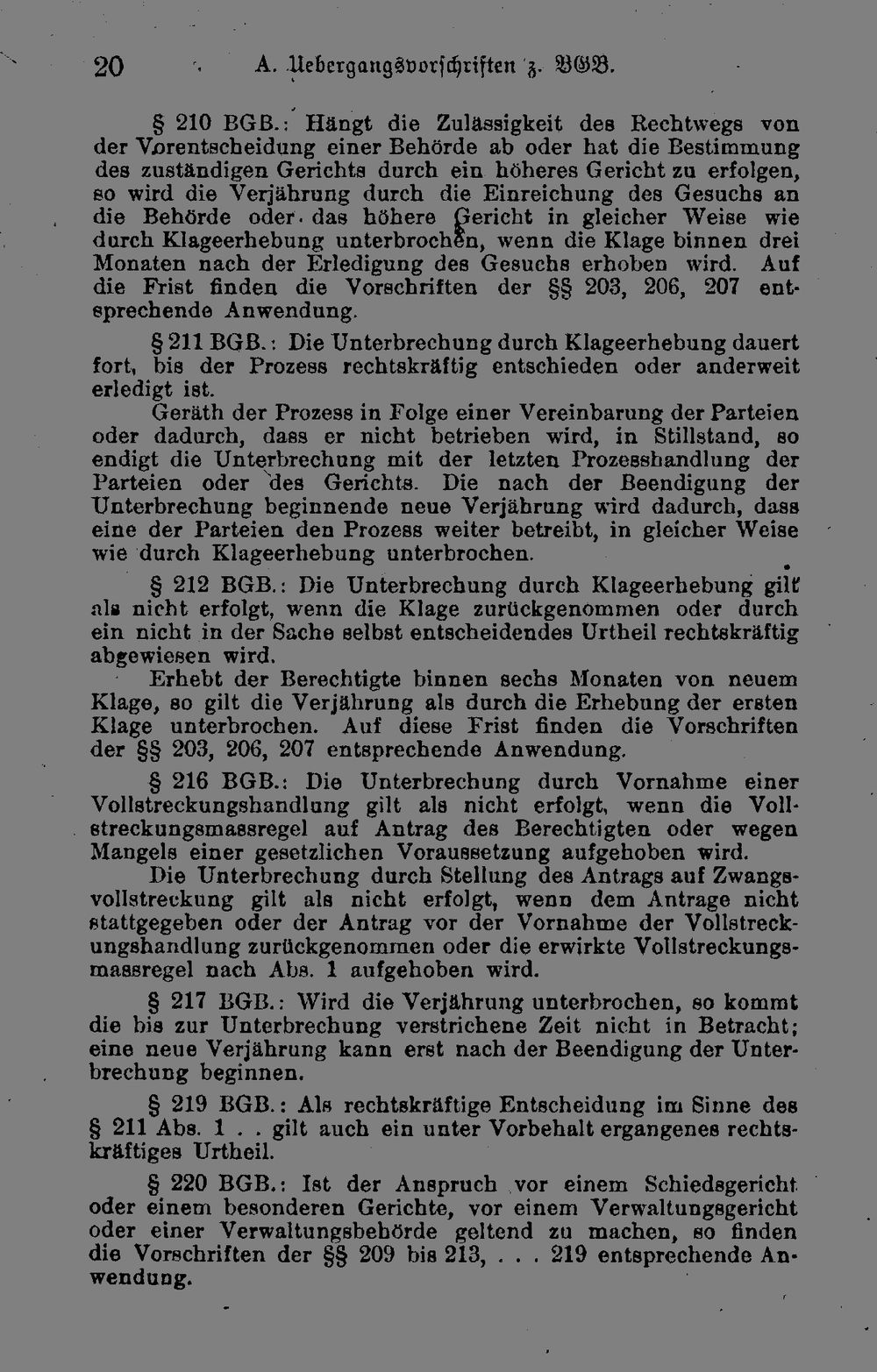 20 A. Uebergangsvorschriften z. BGB.

§ 210 BGB.: Hängt die Zulässigkeit des Rechtwegs von der Vorentscheidung einer Behörde ab oder hat die Bestimmung des zuständigen Gerichts durch ein höheres Gericht zu erfolgen, so wird die Verjährung durch die Einreichung des Gesuchs an die Behörde oder das höhere Gericht in gleicher Weise wie durch Klageerhebung unterbrochen, wenn die Klage binnen drei Monaten nach der Erledigung des Gesuchs erhoben wird. Auf die Frist finden die Vorschriften der §§ 203, 206, 207 entsprechende Anwendung.

§ 211 BGB.: Die Unterbrechung durch Klageerhebung dauert fort, bis der Prozess rechtskräftig entschieden oder anderweit erledigt ist.

Geräth der Prozess in Folge einer Vereinbarung der Parteien oder dadurch, dass er nicht betrieben wird, in Stillstand, so endigt die Unterbrechung mit der letzten Prozesshandlung der Parteien oder des Gerichts. Die nach der Beendigung der Unterbrechung beginnende neue Verjährung wird dadurch, dass eine der Parteien den Prozess weiter betreibt, in gleicher Weise wie durch Klageerhebung unterbrochen.

§ 212 BGB.: Die Unterbrechung durch Klageerhebung gilt als nicht erfolgt, wenn die Klage zurückgenommen oder durch ein nicht in der Sache selbst entscheidendes Urtheil rechtskräftig abgewiesen wird.

Erhebt der Berechtigte binnen sechs Monaten von neuem Klage, so gilt die Verjährung als durch die Erhebung der ersten Klage unterbrochen. Auf diese Frist finden die Vorschriften der §§ 203, 206, 207 entsprechende Anwendung.

§ 216 BGB.: Die Unterbrechung durch Vornahme einer Vollstreckungshandlung gilt als nicht erfolgt, wenn die Vollstreckungsmassregel auf Antrag des Berechtigten oder wegen Mangels einer gesetzlichen Voraussetzung aufgehoben wird.

Die Unterbrechung durch Stellung des Antrags auf Zwangsvollstreckung gilt als nicht erfolgt, wenn dem Antrage nicht stattgegeben oder der Antrag vor der Vornahme der Vollstreckungshandlung zurückgenommen oder die erwirkte Vollstreckungsmassregel nach Abs. 1 aufgehoben wird.

§ 217 BGB.: Wird die Verjährung unterbrochen, so kommt die bis zur Unterbrechung verstrichene Zeit nicht in Betracht; eine neue Verjährung kann erst nach der Beendigung der Unterbrechung beginnen.

§ 219 BGB.: Als rechtskräftige Entscheidung im Sinne des § 211 Abs. 1 . . gilt auch ein unter Vorbehalt ergangenes rechtskräftiges Urtheil.

§ 220 BGB.: Ist der Anspruch vor einem Schiedsgericht oder einem besonderen Gerichte, vor einem Verwaltungsgericht oder einer Verwaltungsbehörde geltend zu machen, so finden die Vorschriften der §§ 209 bis 213, . . . 219 entsprechende Anwendung.